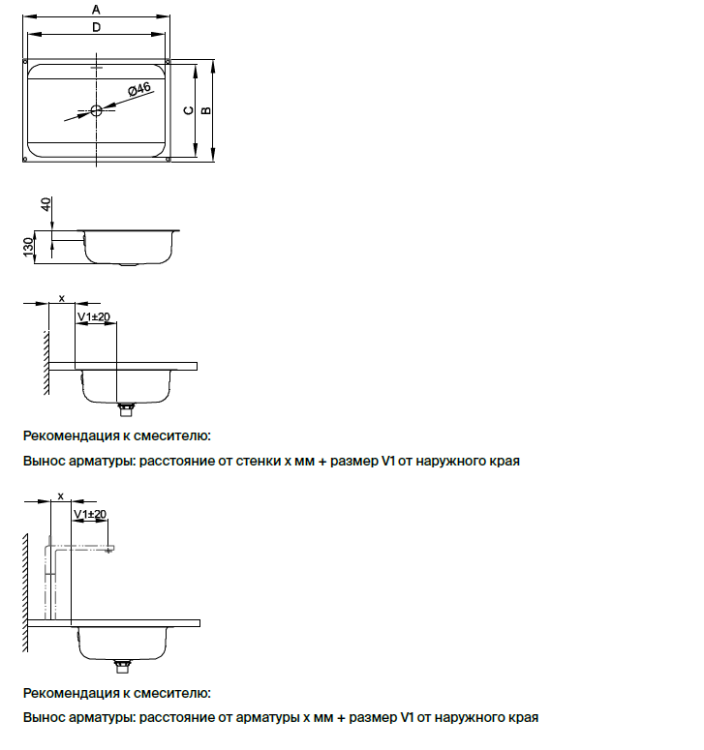 A
D
Ø46
C
B

40
130

x
V1±20

Рекомендация к смесителю:

Вынос арматуры: расстояние от стенки x мм + размер V1 от наружного края

x
V1±20

Рекомендация к смесителю:

Вынос арматуры: расстояние от арматуры x мм + размер V1 от наружного края